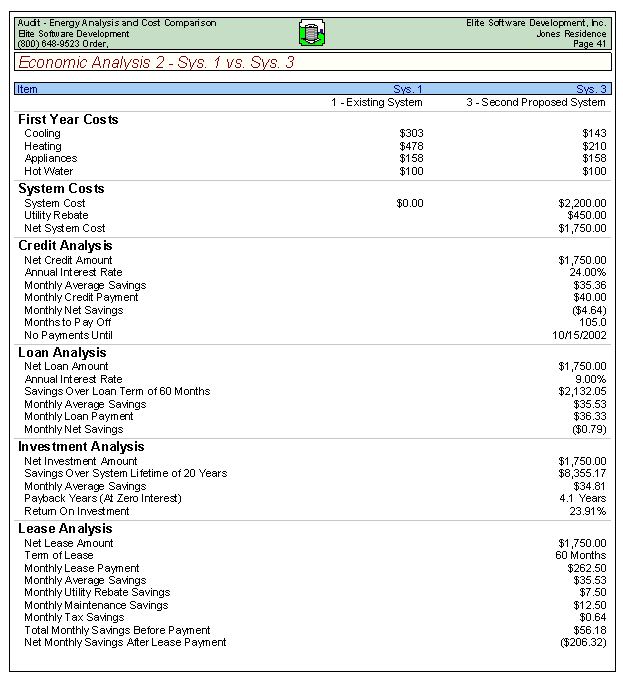 Audit - Energy Analysis and Cost Comparison
Elite Software Development
(800) 648-9523 Order,

Elite Software Development, Inc.
Jones Residence
Page 41

Economic Analysis 2 - Sys. 1 vs. Sys. 3

| Item | Sys. 1 | Sys. 3 |
|---|---|---|
| | 1 - Existing System | 3 - Second Proposed System |
| **First Year Costs** | | |
| Cooling | $303 | $143 |
| Heating | $478 | $210 |
| Appliances | $158 | $158 |
| Hot Water | $100 | $100 |
| **System Costs** | | |
| System Cost | $0.00 | $2,200.00 |
| Utility Rebate | | $450.00 |
| Net System Cost | | $1,750.00 |
| **Credit Analysis** | | |
| Net Credit Amount | | $1,750.00 |
| Annual Interest Rate | | 24.00% |
| Monthly Average Savings | | $35.36 |
| Monthly Credit Payment | | $40.00 |
| Monthly Net Savings | | ($4.64) |
| Months to Pay Off | | 105.0 |
| No Payments Until | | 10/15/2002 |
| **Loan Analysis** | | |
| Net Loan Amount | | $1,750.00 |
| Annual Interest Rate | | 9.00% |
| Savings Over Loan Term of 60 Months | | $2,132.05 |
| Monthly Average Savings | | $35.53 |
| Monthly Loan Payment | | $36.33 |
| Monthly Net Savings | | ($0.79) |
| **Investment Analysis** | | |
| Net Investment Amount | | $1,750.00 |
| Savings Over System Lifetime of 20 Years | | $8,355.17 |
| Monthly Average Savings | | $34.81 |
| Payback Years (At Zero Interest) | | 4.1 Years |
| Return On Investment | | 23.91% |
| **Lease Analysis** | | |
| Net Lease Amount | | $1,750.00 |
| Term of Lease | | 60 Months |
| Monthly Lease Payment | | $262.50 |
| Monthly Average Savings | | $35.53 |
| Monthly Utility Rebate Savings | | $7.50 |
| Monthly Maintenance Savings | | $12.50 |
| Monthly Tax Savings | | $0.64 |
| Total Monthly Savings Before Payment | | $56.18 |
| Net Monthly Savings After Lease Payment | | ($206.32) |